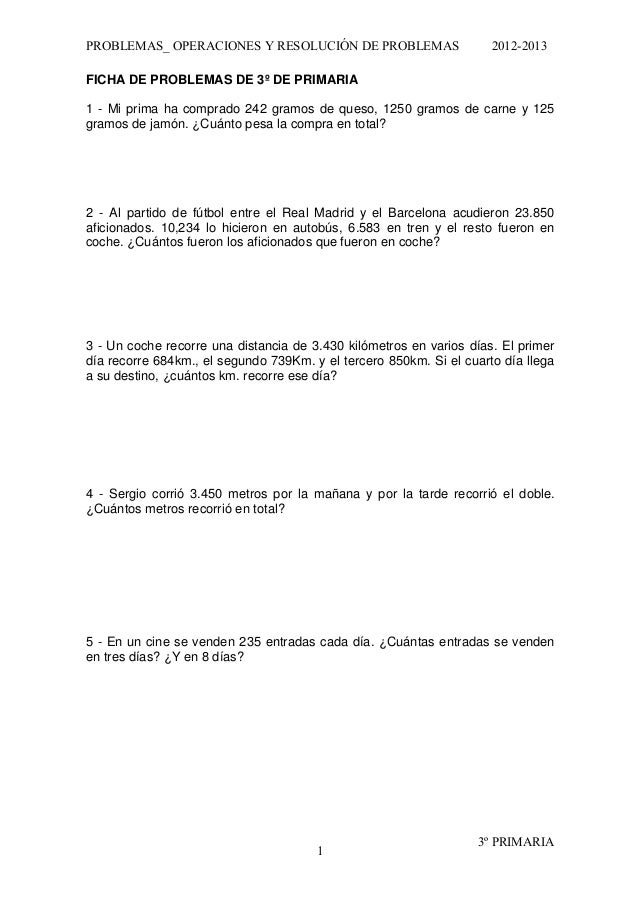 PROBLEMAS_ OPERACIONES Y RESOLUCIÓN DE PROBLEMAS 2012-2013

FICHA DE PROBLEMAS DE 3º DE PRIMARIA

1 - Mi prima ha comprado 242 gramos de queso, 1250 gramos de carne y 125 gramos de jamón. ¿Cuánto pesa la compra en total?

2 - Al partido de fútbol entre el Real Madrid y el Barcelona acudieron 23.850 aficionados. 10,234 lo hicieron en autobús, 6.583 en tren y el resto fueron en coche. ¿Cuántos fueron los aficionados que fueron en coche?

3 - Un coche recorre una distancia de 3.430 kilómetros en varios días. El primer día recorre 684km., el segundo 739Km. y el tercero 850km. Si el cuarto día llega a su destino, ¿cuántos km. recorre ese día?

4 - Sergio corrió 3.450 metros por la mañana y por la tarde recorrió el doble. ¿Cuántos metros recorrió en total?

5 - En un cine se venden 235 entradas cada día. ¿Cuántas entradas se venden en tres días? ¿Y en 8 días?

3º PRIMARIA

1